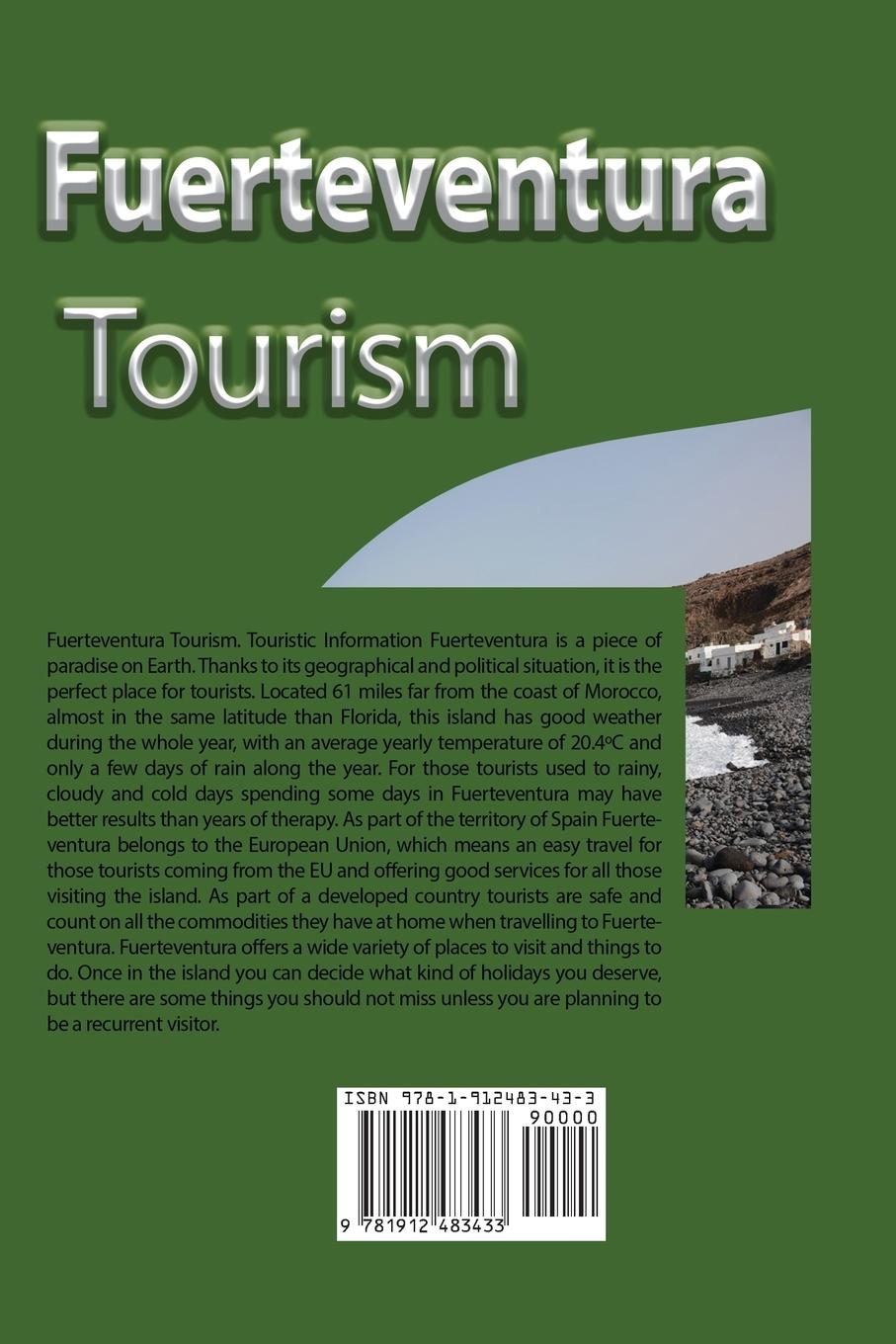 Fuerteventura

Tourism

Fuerteventura Tourism. Touristic Information Fuerteventura is a piece of paradise on Earth. Thanks to its geographical and political situation, it is the perfect place for tourists. Located 61 miles far from the coast of Morocco, almost in the same latitude than Florida, this island has good weather during the whole year, with an average yearly temperature of 20.4ºC and only a few days of rain along the year. For those tourists used to rainy, cloudy and cold days spending some days in Fuerteventura may have better results than years of therapy. As part of the territory of Spain Fuerteventura belongs to the European Union, which means an easy travel for those tourists coming from the EU and offering good services for all those visiting the island. As part of a developed country tourists are safe and count on all the commodities they have at home when travelling to Fuerteventura. Fuerteventura offers a wide variety of places to visit and things to do. Once in the island you can decide what kind of holidays you deserve, but there are some things you should not miss unless you are planning to be a recurrent visitor.

ISBN 978-1-912483-43-3

90000

9 781912 483433